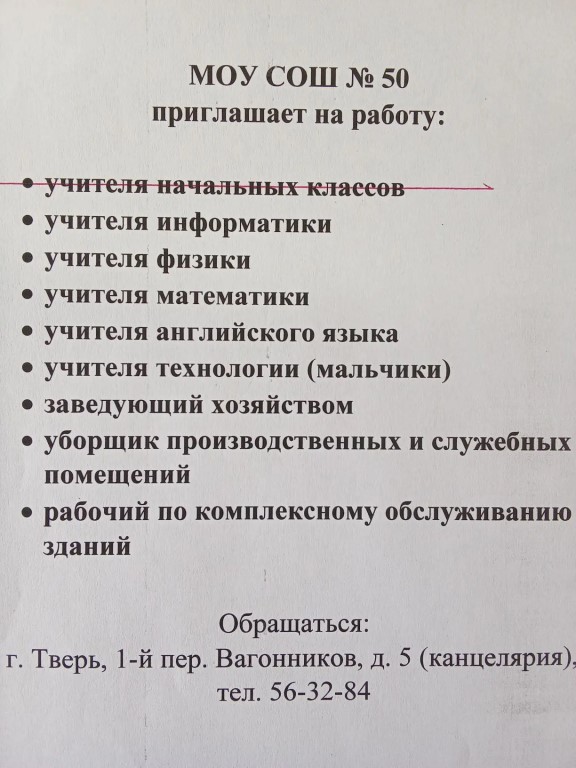 МОУ СОШ № 50
приглашает на работу:

• учителя начальных классов
• учителя информатики
• учителя физики
• учителя математики
• учителя английского языка
• учителя технологии (мальчики)
• заведующий хозяйством
• уборщик производственных и служебных помещений
• рабочий по комплексному обслуживанию зданий

Обращаться:
г. Тверь, 1-й пер. Вагонников, д. 5 (канцелярия),
тел. 56-32-84